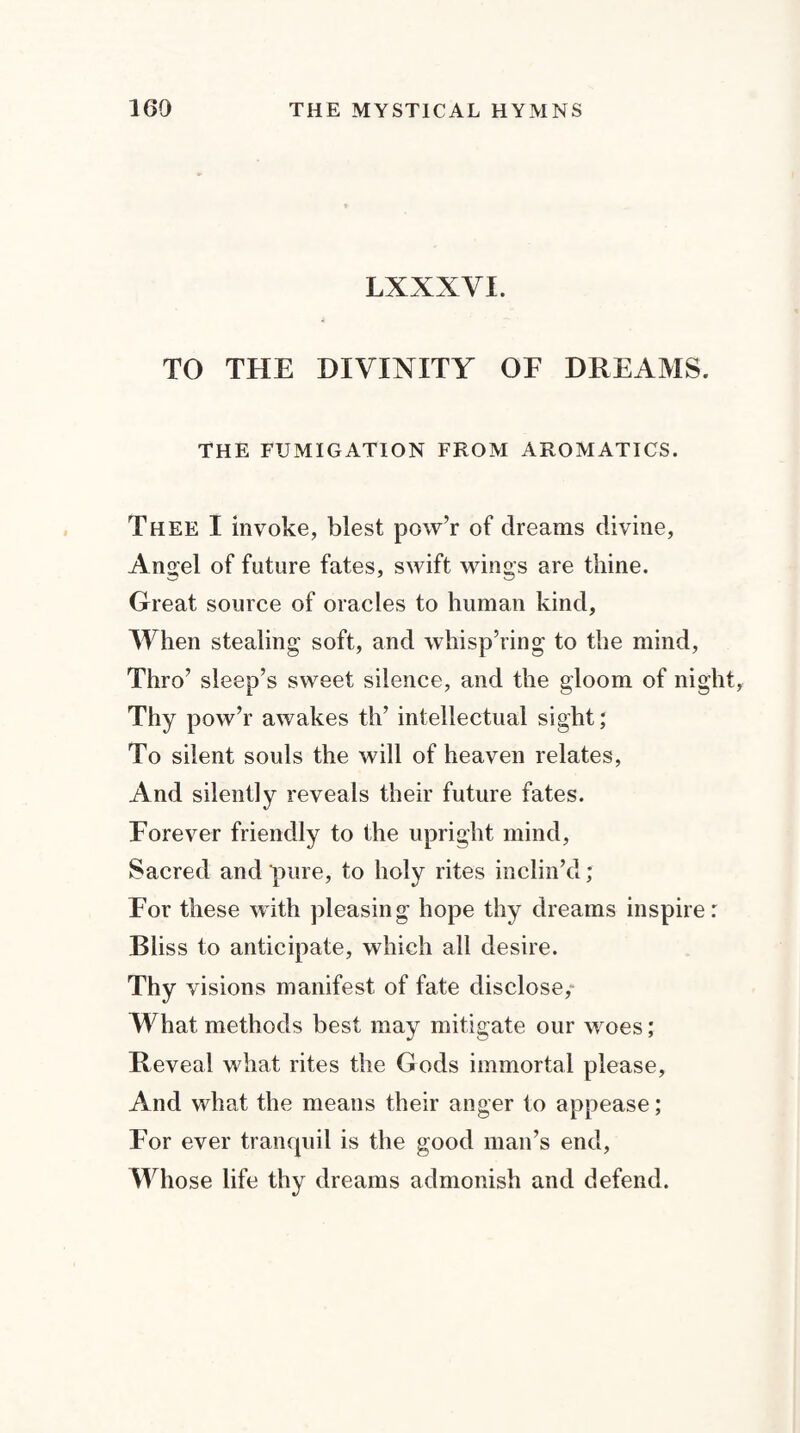 160 THE MYSTICAL HYMNS

LXXXVI.

TO THE DIVINITY OF DREAMS.

THE FUMIGATION FROM AROMATICS.

Thee I invoke, blest pow'r of dreams divine,
Angel of future fates, swift wings are thine.
Great source of oracles to human kind,
When stealing soft, and whisp'ring to the mind,
Thro' sleep's sweet silence, and the gloom of night,
Thy pow'r awakes th' intellectual sight;
To silent souls the will of heaven relates,
And silently reveals their future fates.
Forever friendly to the upright mind,
Sacred and pure, to holy rites inclin'd;
For these with pleasing hope thy dreams inspire:
Bliss to anticipate, which all desire.
Thy visions manifest of fate disclose,
What methods best may mitigate our woes;
Reveal what rites the Gods immortal please,
And what the means their anger to appease;
For ever tranquil is the good man's end,
Whose life thy dreams admonish and defend.